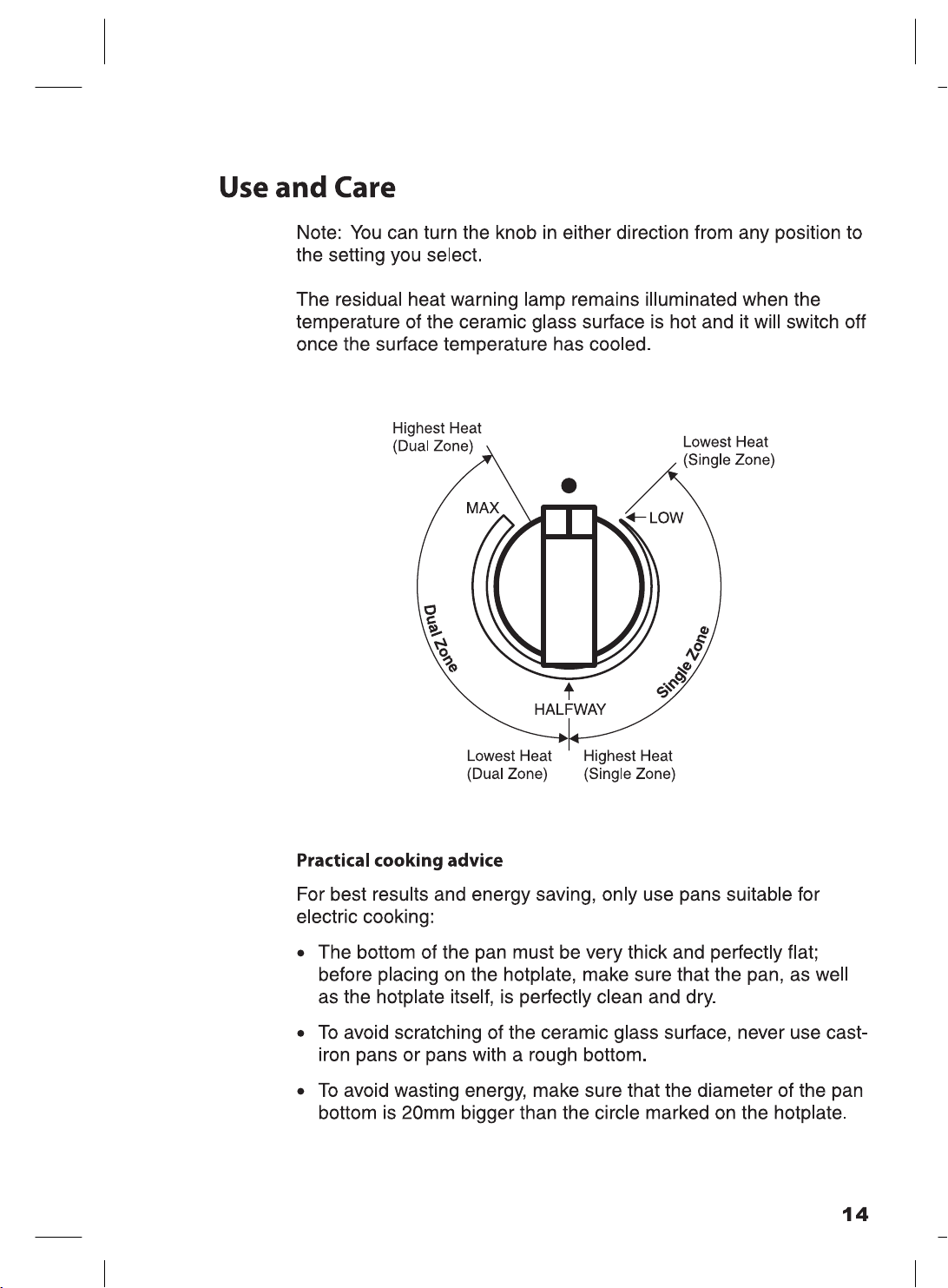 Use and Care

Note: You can turn the knob in either direction from any position to the setting you select.

The residual heat warning lamp remains illuminated when the temperature of the ceramic glass surface is hot and it will switch off once the surface temperature has cooled.

Highest Heat
(Dual Zone)

Lowest Heat
(Single Zone)

MAX

LOW

Dual Zone

Single Zone

HALFWAY

Lowest Heat
(Dual Zone)

Highest Heat
(Single Zone)

Practical cooking advice

For best results and energy saving, only use pans suitable for electric cooking:

• The bottom of the pan must be very thick and perfectly flat; before placing on the hotplate, make sure that the pan, as well as the hotplate itself, is perfectly clean and dry.

• To avoid scratching of the ceramic glass surface, never use cast-iron pans or pans with a rough bottom.

• To avoid wasting energy, make sure that the diameter of the pan bottom is 20mm bigger than the circle marked on the hotplate.

14